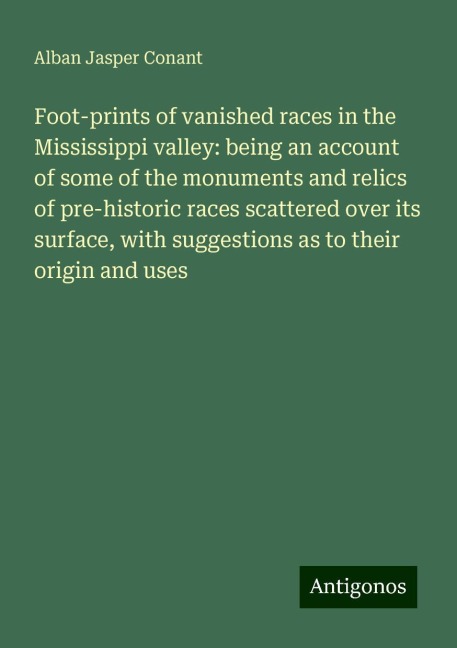 Alban Jasper Conant

Foot-prints of vanished races in the Mississippi valley: being an account of some of the monuments and relics of pre-historic races scattered over its surface, with suggestions as to their origin and uses

Antigonos